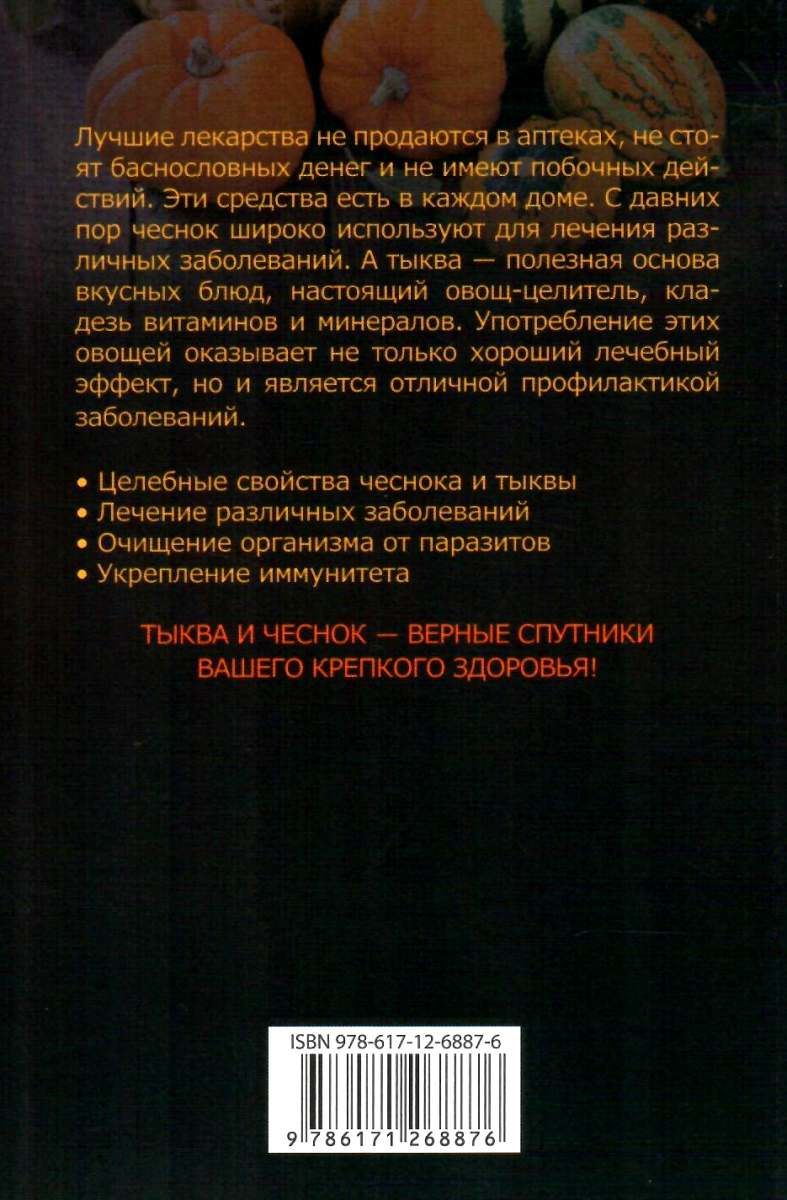 Лучшие лекарства не продаются в аптеках, не стоят баснословных денег и не имеют побочных действий. Эти средства есть в каждом доме. С давних пор чеснок широко используют для лечения различных заболеваний. А тыква — полезная основа вкусных блюд, настоящий овощ-целитель, кладезь витаминов и минералов. Употребление этих овощей оказывает не только хороший лечебный эффект, но и является отличной профилактикой заболеваний.

• Целебные свойства чеснока и тыквы
• Лечение различных заболеваний
• Очищение организма от паразитов
• Укрепление иммунитета

ТЫКВА И ЧЕСНОК — ВЕРНЫЕ СПУТНИКИ ВАШЕГО КРЕПКОГО ЗДОРОВЬЯ!

ISBN 978-617-12-6887-6

9 786171 268876